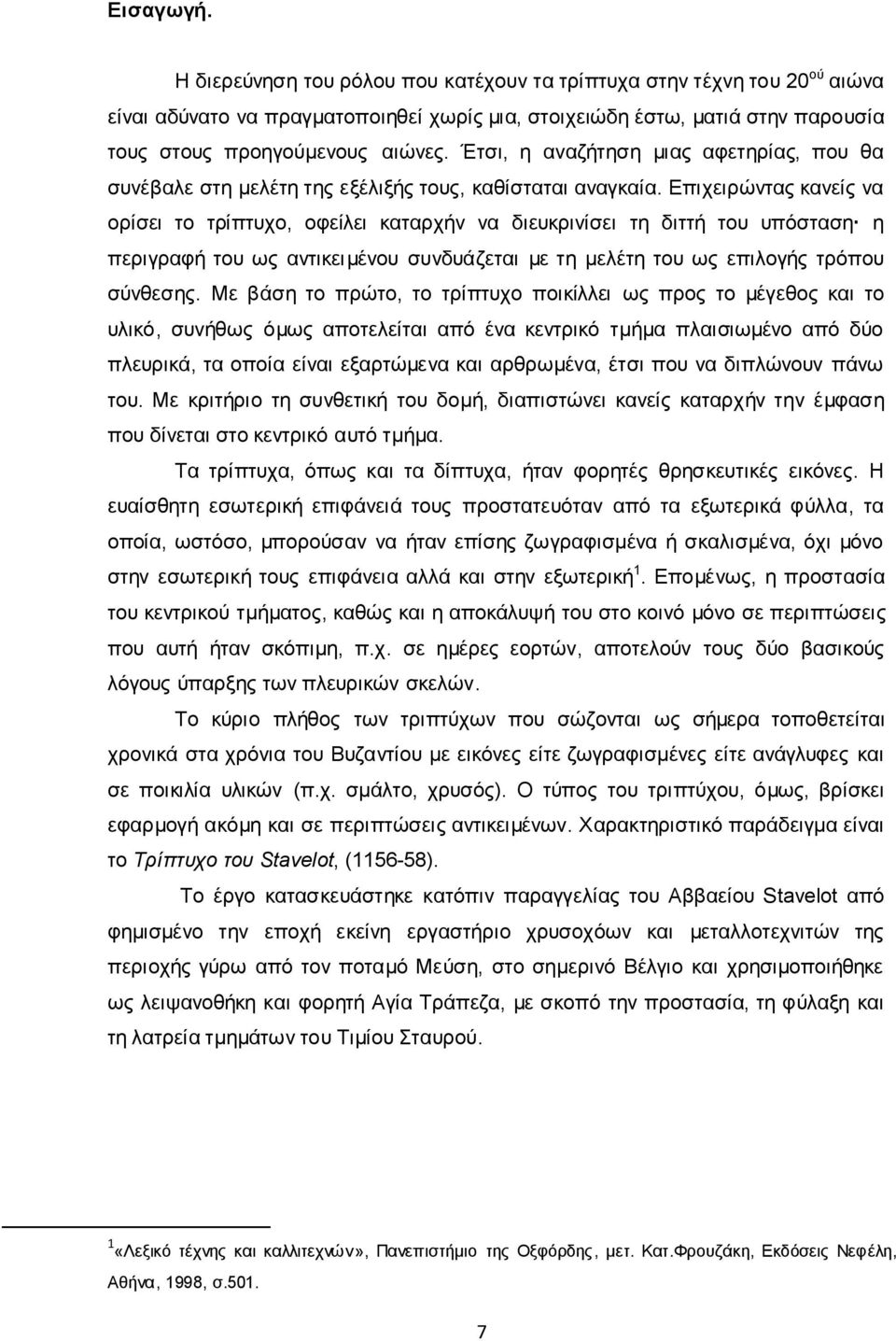 Εισαγωγή.

Η διερεύνηση του ρόλου που κατέχουν τα τρίπτυχα στην τέχνη του 20$^{ού}$ αιώνα είναι αδύνατο να πραγματοποιηθεί χωρίς μια, στοιχειώδη έστω, ματιά στην παρουσία τους στους προηγούμενους αιώνες. Έτσι, η αναζήτηση μιας αφετηρίας, που θα συνέβαλε στη μελέτη της εξέλιξής τους, καθίσταται αναγκαία. Επιχειρώντας κανείς να ορίσει το τρίπτυχο, οφείλει καταρχήν να διευκρινίσει τη διττή του υπόσταση· η περιγραφή του ως αντικειμένου συνδυάζεται με τη μελέτη του ως επιλογής τρόπου σύνθεσης. Με βάση το πρώτο, το τρίπτυχο ποικίλλει ως προς το μέγεθος και το υλικό, συνήθως όμως αποτελείται από ένα κεντρικό τμήμα πλαισιωμένο από δύο πλευρικά, τα οποία είναι εξαρτώμενα και αρθρωμένα, έτσι που να διπλώνουν πάνω του. Με κριτήριο τη συνθετική του δομή, διαπιστώνει κανείς καταρχήν την έμφαση που δίνεται στο κεντρικό αυτό τμήμα.

Τα τρίπτυχα, όπως και τα δίπτυχα, ήταν φορητές θρησκευτικές εικόνες. Η ευαίσθητη εσωτερική επιφάνειά τους προστατευόταν από τα εξωτερικά φύλλα, τα οποία, ωστόσο, μπορούσαν να ήταν επίσης ζωγραφισμένα ή σκαλισμένα, όχι μόνο στην εσωτερική τους επιφάνεια αλλά και στην εξωτερική$^{1}$. Επομένως, η προστασία του κεντρικού τμήματος, καθώς και η αποκάλυψή του στο κοινό μόνο σε περιπτώσεις που αυτή ήταν σκόπιμη, π.χ. σε ημέρες εορτών, αποτελούν τους δύο βασικούς λόγους ύπαρξης των πλευρικών σκελών.

Το κύριο πλήθος των τριπτύχων που σώζονται ως σήμερα τοποθετείται χρονικά στα χρόνια του Βυζαντίου με εικόνες είτε ζωγραφισμένες είτε ανάγλυφες και σε ποικιλία υλικών (π.χ. σμάλτο, χρυσός). Ο τύπος του τριπτύχου, όμως, βρίσκει εφαρμογή ακόμη και σε περιπτώσεις αντικειμένων. Χαρακτηριστικό παράδειγμα είναι το Τρίπτυχο του Stavelot, (1156-58).

Το έργο κατασκευάστηκε κατόπιν παραγγελίας του Αββαείου Stavelot από φημισμένο την εποχή εκείνη εργαστήριο χρυσοχόων και μεταλλοτεχνιτών της περιοχής γύρω από τον ποταμό Μεύση, στο σημερινό Βέλγιο και χρησιμοποιήθηκε ως λειψανοθήκη και φορητή Αγία Τράπεζα, με σκοπό την προστασία, τη φύλαξη και τη λατρεία τμημάτων του Τιμίου Σταυρού.

$^{1}$«Λεξικό τέχνης και καλλιτεχνών», Πανεπιστήμιο της Οξφόρδης, μετ. Κατ.Φρουζάκη, Εκδόσεις Νεφέλη, Αθήνα, 1998, σ.501.

7